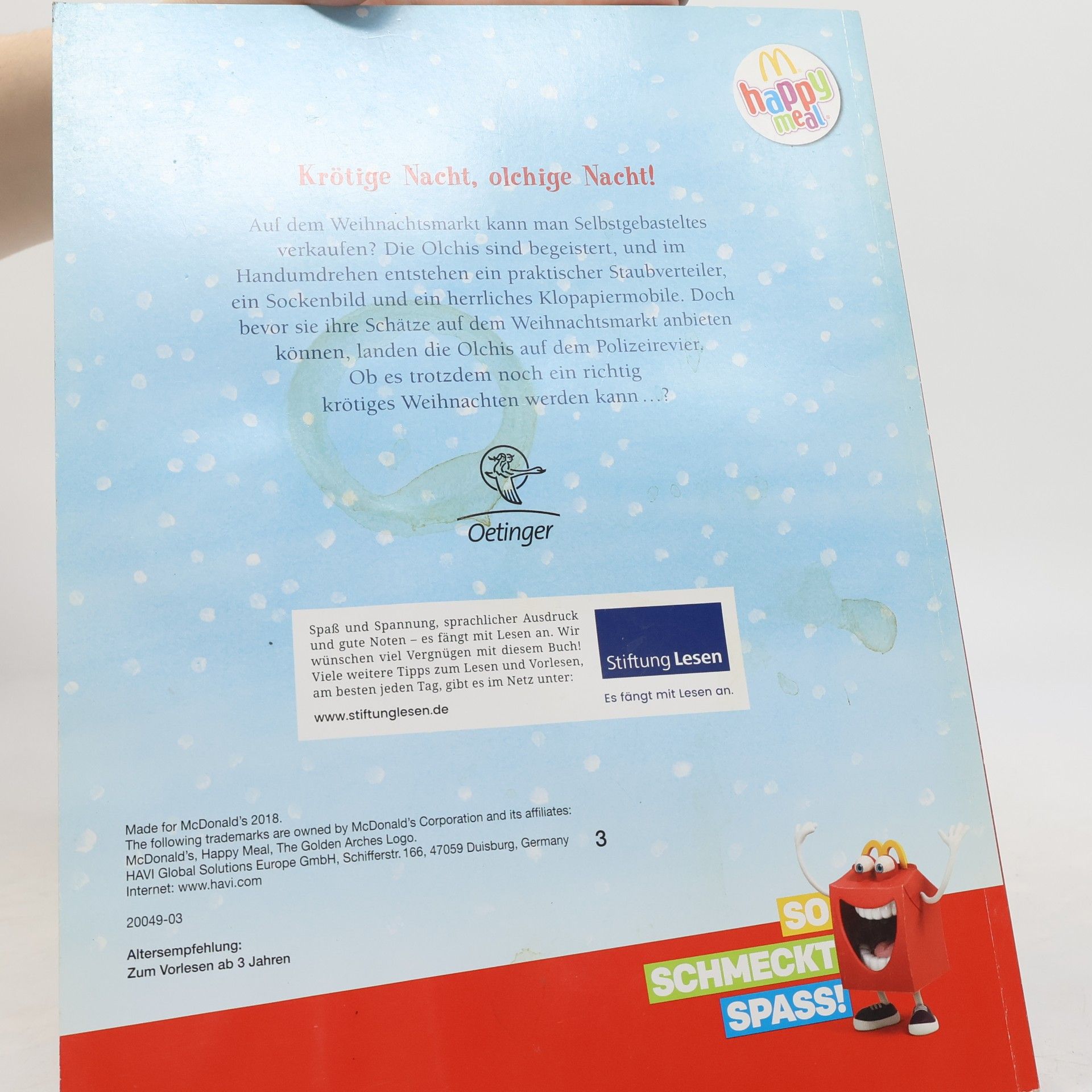 happy meal

Krötige Nacht, olchige Nacht!

Auf dem Weihnachtsmarkt kann man Selbstgebasteltes verkaufen? Die Olchis sind begeistert, und im Handumdrehen entstehen ein praktischer Staubverteiler, ein Sockenbild und ein herrliches Klopapiermobile. Doch bevor sie ihre Schätze auf dem Weihnachtsmarkt anbieten können, landen die Olchis auf dem Polizeirevier. Ob es trotzdem noch ein richtig krötiges Weihnachten werden kann …?

Oetinger

Spaß und Spannung, sprachlicher Ausdruck und gute Noten – es fängt mit Lesen an. Wir wünschen viel Vergnügen mit diesem Buch! Viele weitere Tipps zum Lesen und Vorlesen, am besten jeden Tag, gibt es im Netz unter:

www.stiftunglesen.de

Stiftung Lesen

Es fängt mit Lesen an.

Made for McDonald's 2018.
The following trademarks are owned by McDonald's Corporation and its affiliates:
McDonald's, Happy Meal, The Golden Arches Logo.
HAVI Global Solutions Europe GmbH, Schifferstr. 166, 47059 Duisburg, Germany
Internet: www.havi.com

3

20049-03

Altersempfehlung:
Zum Vorlesen ab 3 Jahren

SO SCHMECKT SPASS!